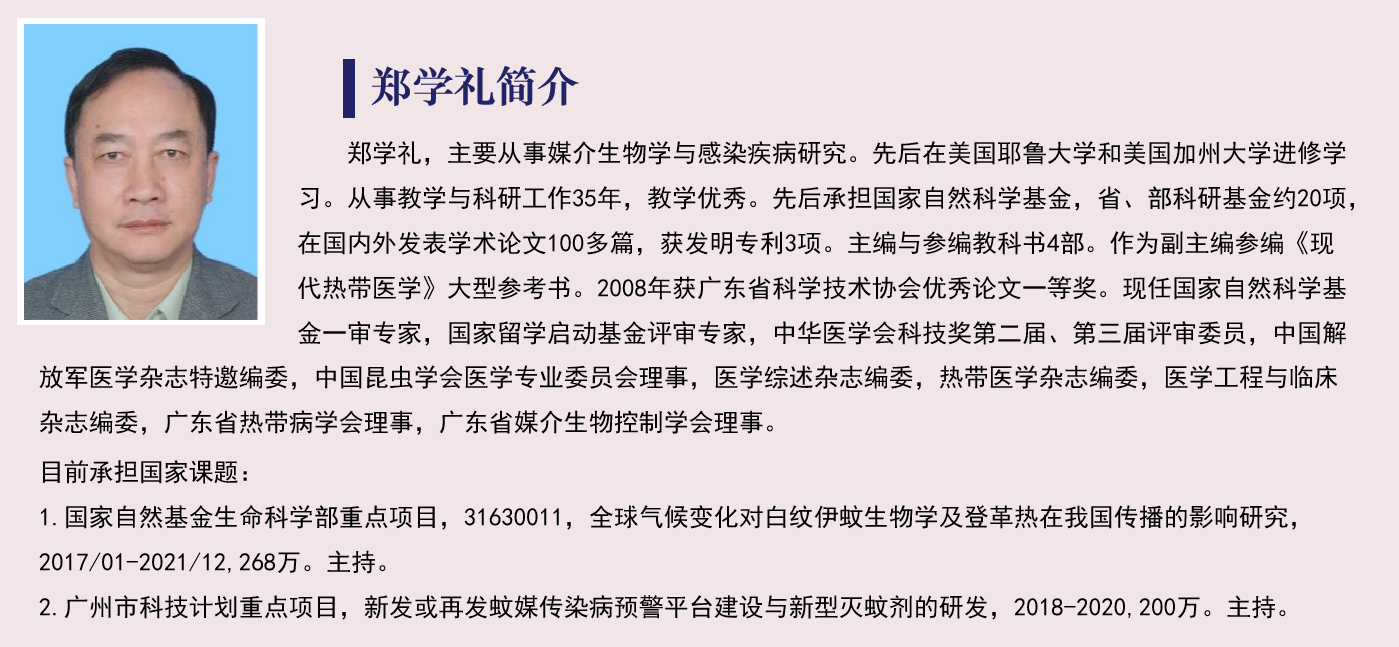 郑学礼简介

郑学礼，主要从事媒介生物学与感染疾病研究。先后在美国耶鲁大学和美国加州大学进修学习。从事教学与科研工作35年，教学优秀。先后承担国家自然科学基金，省、部科研基金约20项，在国内外发表学术论文100多篇，获发明专利3项。主编与参编教科书4部。作为副主编参编《现代热带医学》大型参考书。2008年获广东省科学技术协会优秀论文一等奖。现任国家自然科学基金一审专家，国家留学启动基金评审专家，中华医学会科技奖第二届、第三届评审委员，中国解放军医学杂志特邀编委，中国昆虫学会医学专业委员会理事，医学综述杂志编委，热带医学杂志编委，医学工程与临床杂志编委，广东省热带病学会理事，广东省媒介生物控制学会理事。

目前承担国家课题：

1.国家自然基金生命科学部重点项目，31630011，全球气候变化对白纹伊蚊生物学及登革热在我国传播的影响研究，2017/01-2021/12,268万。主持。

2.广州市科技计划重点项目，新发或再发蚊媒传染病预警平台建设与新型灭蚊剂的研发，2018-2020,200万。主持。